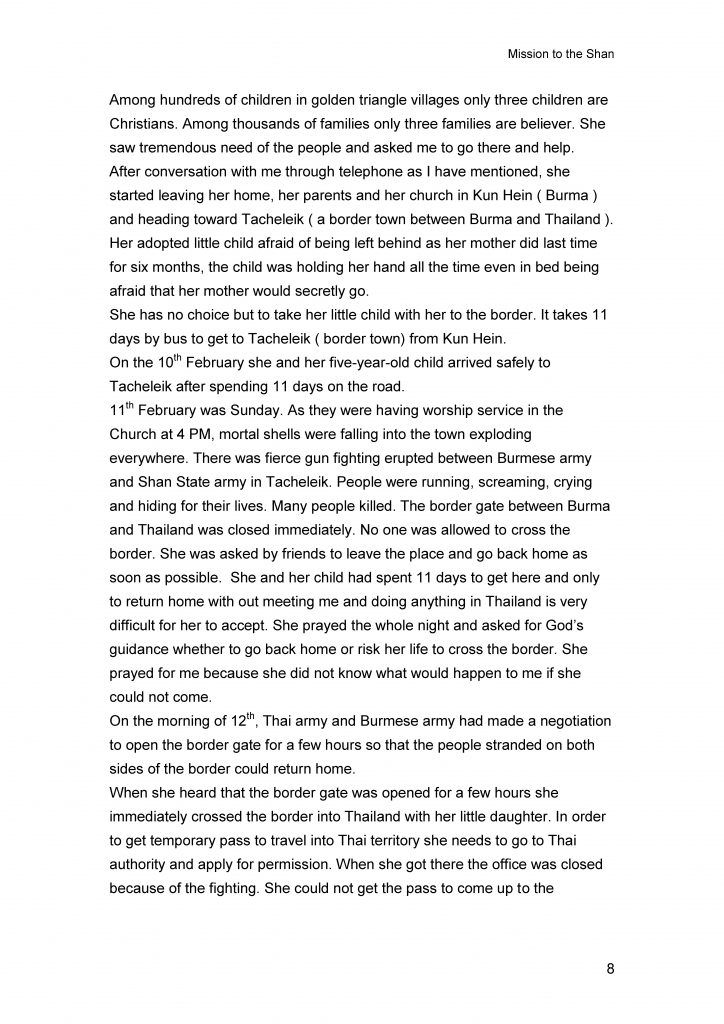 Mission to the Shan

Among hundreds of children in golden triangle villages only three children are Christians. Among thousands of families only three families are believer. She saw tremendous need of the people and asked me to go there and help.
After conversation with me through telephone as I have mentioned, she started leaving her home, her parents and her church in Kun Hein ( Burma ) and heading toward Tacheleik ( a border town between Burma and Thailand ). Her adopted little child afraid of being left behind as her mother did last time for six months, the child was holding her hand all the time even in bed being afraid that her mother would secretly go.
She has no choice but to take her little child with her to the border. It takes 11 days by bus to get to Tacheleik ( border town) from Kun Hein.
On the 10$^{th}$ February she and her five-year-old child arrived safely to Tacheleik after spending 11 days on the road.
11$^{th}$ February was Sunday. As they were having worship service in the Church at 4 PM, mortal shells were falling into the town exploding everywhere. There was fierce gun fighting erupted between Burmese army and Shan State army in Tacheleik. People were running, screaming, crying and hiding for their lives. Many people killed. The border gate between Burma and Thailand was closed immediately. No one was allowed to cross the border. She was asked by friends to leave the place and go back home as soon as possible. She and her child had spent 11 days to get here and only to return home with out meeting me and doing anything in Thailand is very difficult for her to accept. She prayed the whole night and asked for God's guidance whether to go back home or risk her life to cross the border. She prayed for me because she did not know what would happen to me if she could not come.
On the morning of 12$^{th}$, Thai army and Burmese army had made a negotiation to open the border gate for a few hours so that the people stranded on both sides of the border could return home.
When she heard that the border gate was opened for a few hours she immediately crossed the border into Thailand with her little daughter. In order to get temporary pass to travel into Thai territory she needs to go to Thai authority and apply for permission. When she got there the office was closed because of the fighting. She could not get the pass to come up to the

8